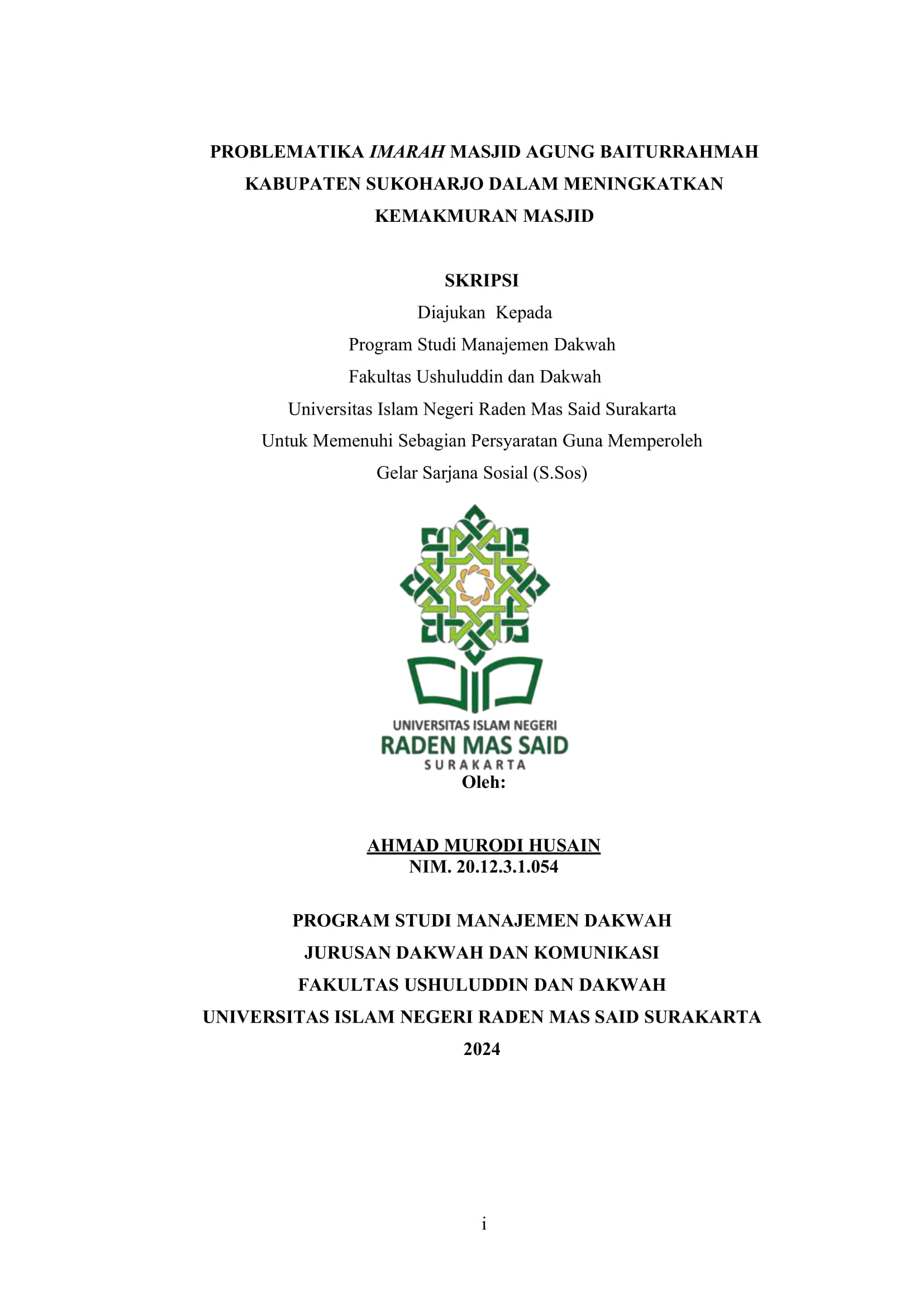 PROBLEMATIKA IMARAH MASJID AGUNG BAITURRAHMAH KABUPATEN SUKOHARJO DALAM MENINGKATKAN KEMAKMURAN MASJID

SKRIPSI
Diajukan Kepada
Program Studi Manajemen Dakwah
Fakultas Ushuluddin dan Dakwah
Universitas Islam Negeri Raden Mas Said Surakarta
Untuk Memenuhi Sebagian Persyaratan Guna Memperoleh
Gelar Sarjana Sosial (S.Sos)

UNIVERSITAS ISLAM NEGERI
RADEN MAS SAID
SURAKARTA

Oleh:

AHMAD MURODI HUSAIN
NIM. 20.12.3.1.054

PROGRAM STUDI MANAJEMEN DAKWAH
JURUSAN DAKWAH DAN KOMUNIKASI
FAKULTAS USHULUDDIN DAN DAKWAH
UNIVERSITAS ISLAM NEGERI RADEN MAS SAID SURAKARTA
2024

i